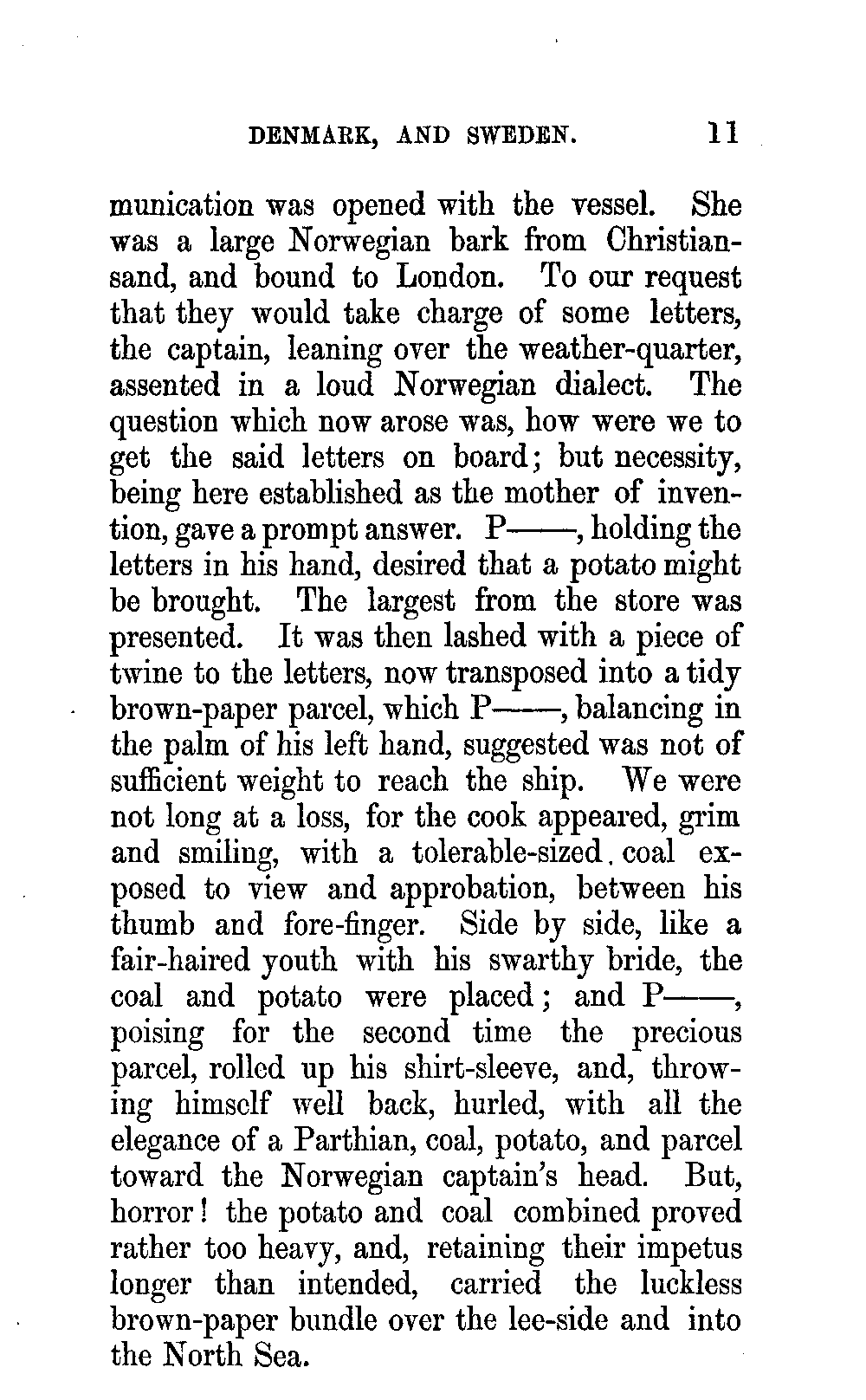 DENMARK, AND SWEDEN. 11

munication was opened with the vessel. She was a large Norwegian bark from Christiansand, and bound to London. To our request that they would take charge of some letters, the captain, leaning over the weather-quarter, assented in a loud Norwegian dialect. The question which now arose was, how were we to get the said letters on board; but necessity, being here established as the mother of invention, gave a prompt answer. P——, holding the letters in his hand, desired that a potato might be brought. The largest from the store was presented. It was then lashed with a piece of twine to the letters, now transposed into a tidy brown-paper parcel, which P——, balancing in the palm of his left hand, suggested was not of sufficient weight to reach the ship. We were not long at a loss, for the cook appeared, grim and smiling, with a tolerable-sized coal exposed to view and approbation, between his thumb and fore-finger. Side by side, like a fair-haired youth with his swarthy bride, the coal and potato were placed; and P——, poising for the second time the precious parcel, rolled up his shirt-sleeve, and, throwing himself well back, hurled, with all the elegance of a Parthian, coal, potato, and parcel toward the Norwegian captain's head. But, horror! the potato and coal combined proved rather too heavy, and, retaining their impetus longer than intended, carried the luckless brown-paper bundle over the lee-side and into the North Sea.